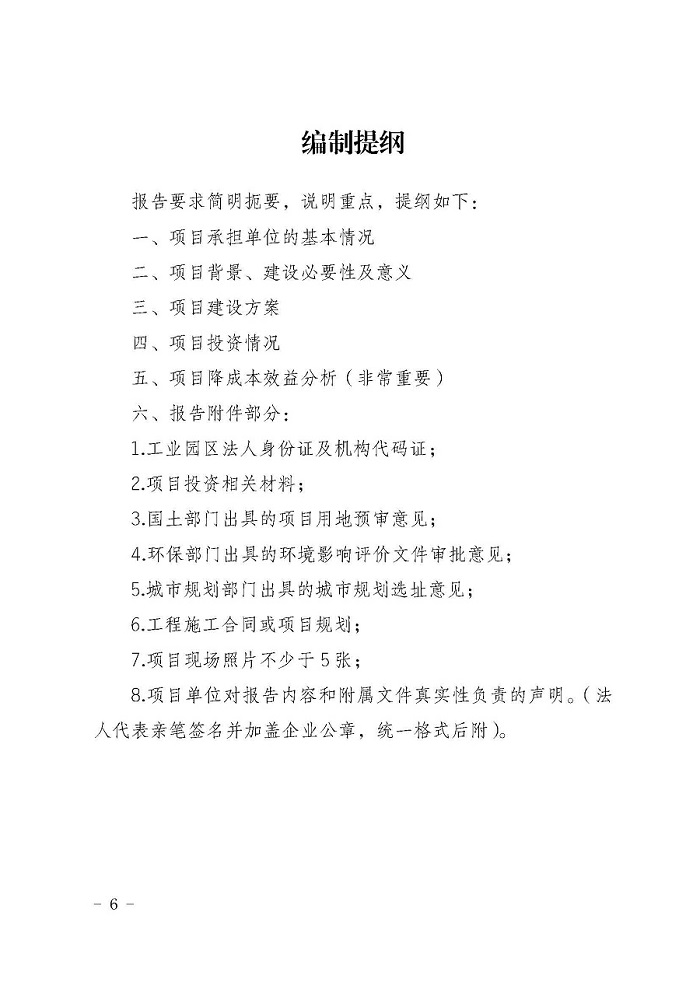 编制提纲

报告要求简明扼要，说明重点，提纲如下：

一、项目承担单位的基本情况

二、项目背景、建设必要性及意义

三、项目建设方案

四、项目投资情况

五、项目降成本效益分析（非常重要）

六、报告附件部分：

1.工业园区法人身份证及机构代码证；

2.项目投资相关材料；

3.国土部门出具的项目用地预审意见；

4.环保部门出具的环境影响评价文件审批意见；

5.城市规划部门出具的城市规划选址意见；

6.工程施工合同或项目规划；

7.项目现场照片不少于5张；

8.项目单位对报告内容和附属文件真实性负责的声明。（法人代表亲笔签名并加盖企业公章，统一格式后附）。

－ 6 －